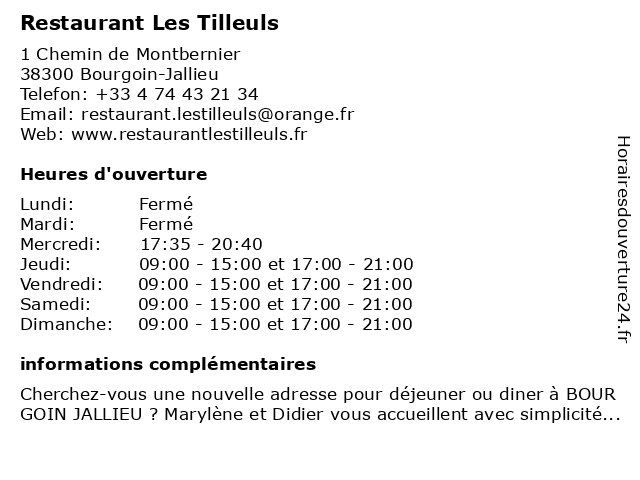 Restaurant Les Tilleuls

1 Chemin de Montbernier
38300 Bourgoin-Jallieu
Telefon: +33 4 74 43 21 34
Email: restaurant.lestilleuls@orange.fr
Web: www.restaurantlestilleuls.fr

Heures d'ouverture

| | |
|---|---|
| Lundi: | Fermé |
| Mardi: | Fermé |
| Mercredi: | 17:35 - 20:40 |
| Jeudi: | 09:00 - 15:00 et 17:00 - 21:00 |
| Vendredi: | 09:00 - 15:00 et 17:00 - 21:00 |
| Samedi: | 09:00 - 15:00 et 17:00 - 21:00 |
| Dimanche: | 09:00 - 15:00 et 17:00 - 21:00 |

informations complémentaires

Cherchez-vous une nouvelle adresse pour déjeuner ou diner à BOUR GOIN JALLIEU ? Marylène et Didier vous accueillent avec simplicité...

Horairesdouverture24.fr